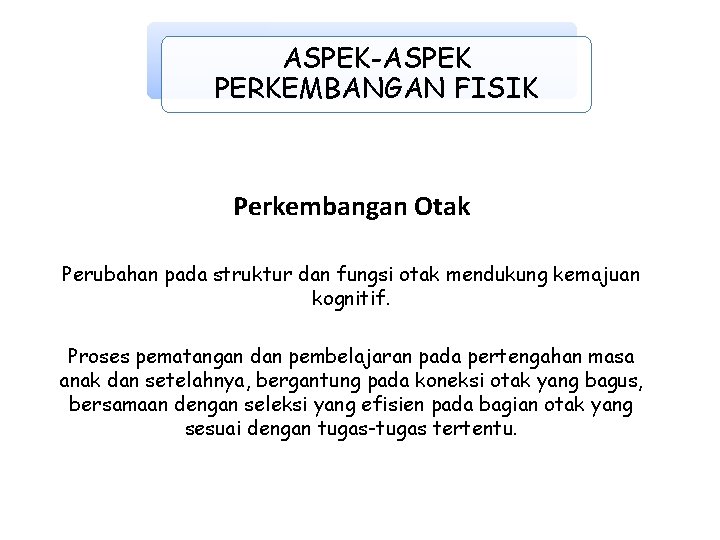 ASPEK-ASPEK PERKEMBANGAN FISIK

Perkembangan Otak

Perubahan pada struktur dan fungsi otak mendukung kemajuan kognitif.

Proses pematangan dan pembelajaran pada pertengahan masa anak dan setelahnya, bergantung pada koneksi otak yang bagus, bersamaan dengan seleksi yang efisien pada bagian otak yang sesuai dengan tugas-tugas tertentu.